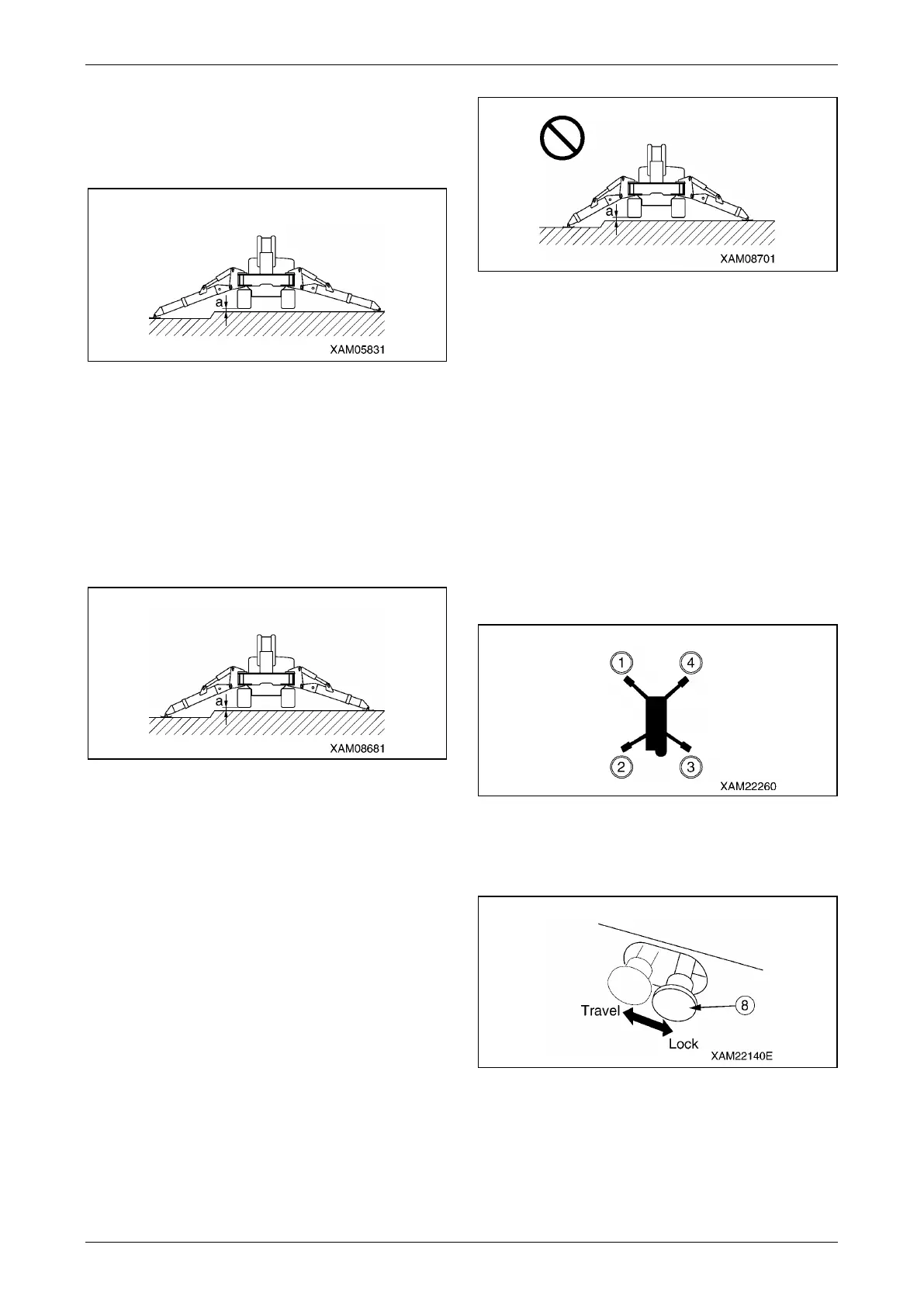 a

XAM05831

a

XAM08681

a

XAM08701

1
4
2
3

XAM22260

Travel
Lock
8

XAM22140E